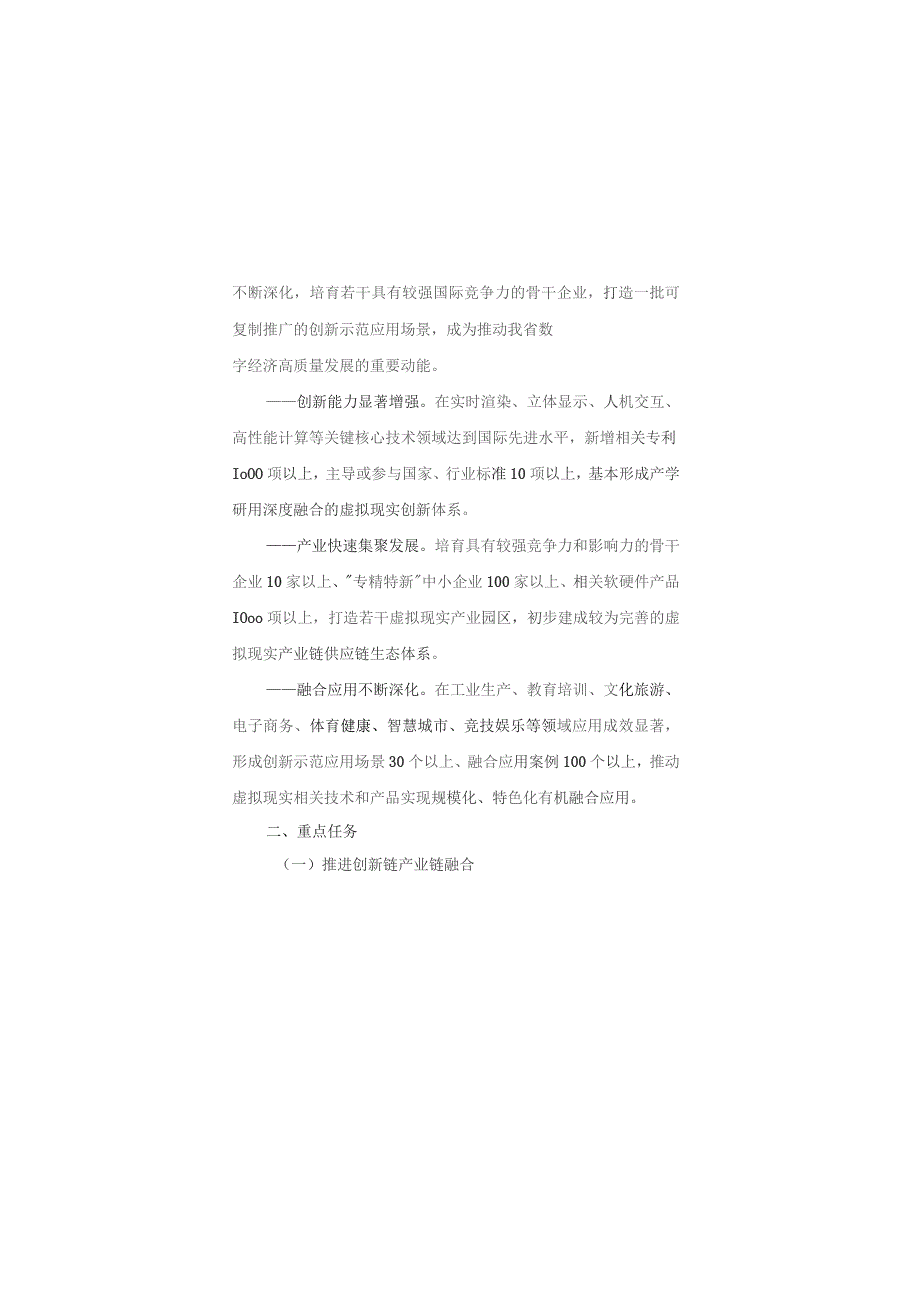 不断深化，培育若干具有较强国际竞争力的骨干企业，打造一批可复制推广的创新示范应用场景，成为推动我省数字经济高质量发展的重要动能。

——创新能力显著增强。在实时渲染、立体显示、人机交互、高性能计算等关键核心技术领域达到国际先进水平，新增相关专利Io00项以上，主导或参与国家、行业标准10项以上，基本形成产学研用深度融合的虚拟现实创新体系。

——产业快速集聚发展。培育具有较强竞争力和影响力的骨干企业10家以上、"专精特新"中小企业100家以上、相关软硬件产品I0oo项以上，打造若干虚拟现实产业园区，初步建成较为完善的虚拟现实产业链供应链生态体系。

——融合应用不断深化。在工业生产、教育培训、文化旅游、电子商务、体育健康、智慧城市、竞技娱乐等领域应用成效显著，形成创新示范应用场景30个以上、融合应用案例100个以上，推动虚拟现实相关技术和产品实现规模化、特色化有机融合应用。

二、重点任务

（一）推进创新链产业链融合